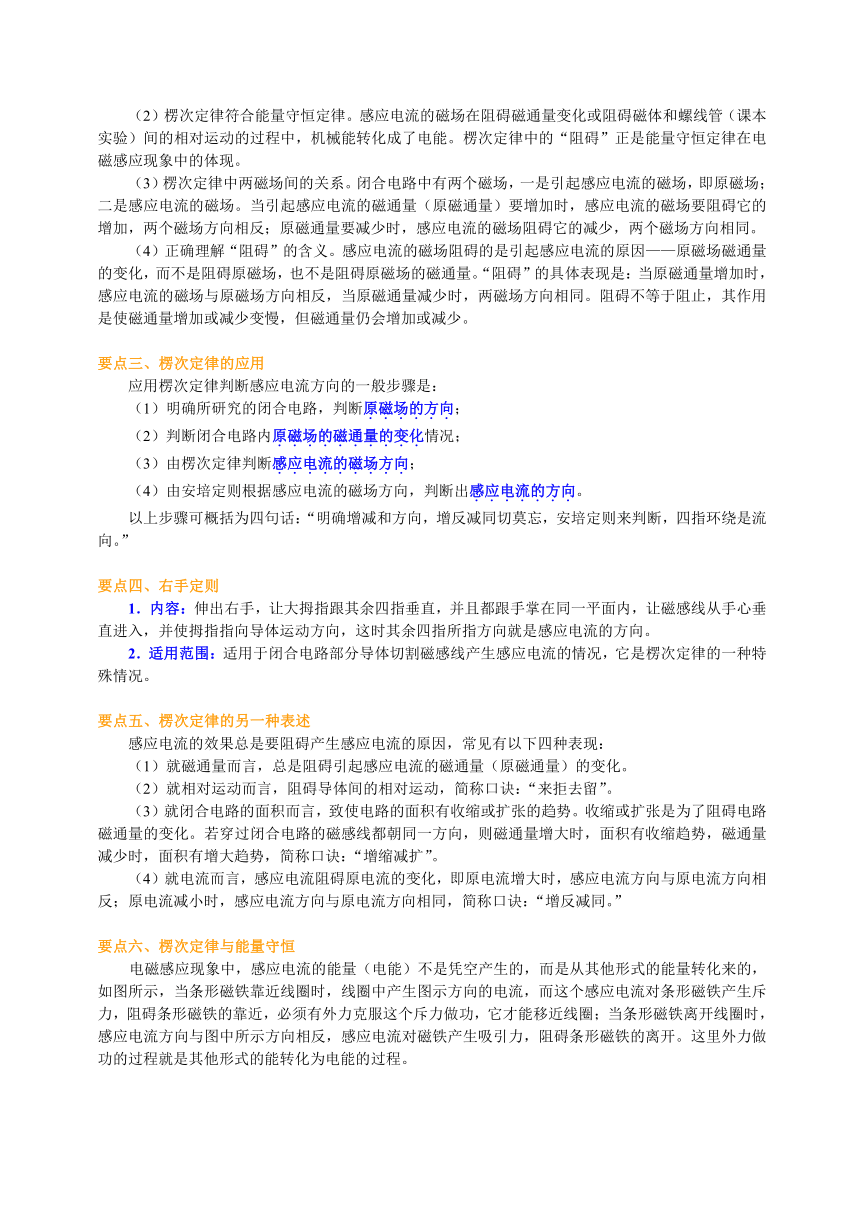 （2）楞次定律符合能量守恒定律。感应电流的磁场在阻碍磁通量变化或阻碍磁体和螺线管（课本实验）间的相对运动的过程中，机械能转化成了电能。楞次定律中的“阻碍”正是能量守恒定律在电磁感应现象中的体现。

（3）楞次定律中两磁场间的关系。闭合电路中有两个磁场，一是引起感应电流的磁场，即原磁场；二是感应电流的磁场。当引起感应电流的磁通量（原磁通量）要增加时，感应电流的磁场要阻碍它的增加，两个磁场方向相反；原磁通量要减少时，感应电流的磁场阻碍它的减少，两个磁场方向相同。

（4）正确理解“阻碍”的含义。感应电流的磁场阻碍的是引起感应电流的原因——原磁场磁通量的变化，而不是阻碍原磁场，也不是阻碍原磁场的磁通量。“阻碍”的具体表现是：当原磁通量增加时，感应电流的磁场与原磁场方向相反，当原磁通量减少时，两磁场方向相同。阻碍不等于阻止，其作用是使磁通量增加或减少变慢，但磁通量仍会增加或减少。

要点三、楞次定律的应用

应用楞次定律判断感应电流方向的一般步骤是：

（1）明确所研究的闭合电路，判断原磁场的方向；

（2）判断闭合电路内原磁场的磁通量的变化情况；

（3）由楞次定律判断感应电流的磁场方向；

（4）由安培定则根据感应电流的磁场方向，判断出感应电流的方向。

以上步骤可概括为四句话：“明确增减和方向，增反减同切莫忘，安培定则来判断，四指环绕是流向。”

要点四、右手定则

1．内容：伸出右手，让大拇指跟其余四指垂直，并且都跟手掌在同一平面内，让磁感线从手心垂直进入，并使拇指指向导体运动方向，这时其余四指所指方向就是感应电流的方向。

2．适用范围：适用于闭合电路部分导体切割磁感线产生感应电流的情况，它是楞次定律的一种特殊情况。

要点五、楞次定律的另一种表述

感应电流的效果总是要阻碍产生感应电流的原因，常见有以下四种表现：

（1）就磁通量而言，总是阻碍引起感应电流的磁通量（原磁通量）的变化。

（2）就相对运动而言，阻碍导体间的相对运动，简称口诀：“来拒去留”。

（3）就闭合电路的面积而言，致使电路的面积有收缩或扩张的趋势。收缩或扩张是为了阻碍电路磁通量的变化。若穿过闭合电路的磁感线都朝同一方向，则磁通量增大时，面积有收缩趋势，磁通量减少时，面积有增大趋势，简称口诀：“增缩减扩”。

（4）就电流而言，感应电流阻碍原电流的变化，即原电流增大时，感应电流方向与原电流方向相反；原电流减小时，感应电流方向与原电流方向相同，简称口诀：“增反减同。”

要点六、楞次定律与能量守恒

电磁感应现象中，感应电流的能量（电能）不是凭空产生的，而是从其他形式的能量转化来的，如图所示，当条形磁铁靠近线圈时，线圈中产生图示方向的电流，而这个感应电流对条形磁铁产生斥力，阻碍条形磁铁的靠近，必须有外力克服这个斥力做功，它才能移近线圈；当条形磁铁离开线圈时，感应电流方向与图中所示方向相反，感应电流对磁铁产生吸引力，阻碍条形磁铁的离开。这里外力做功的过程就是其他形式的能转化为电能的过程。